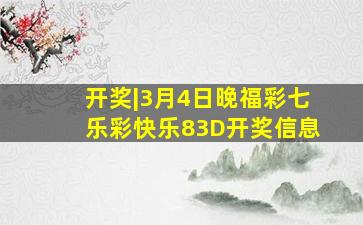 开奖|3月4日晚福彩七乐彩快乐83D开奖信息